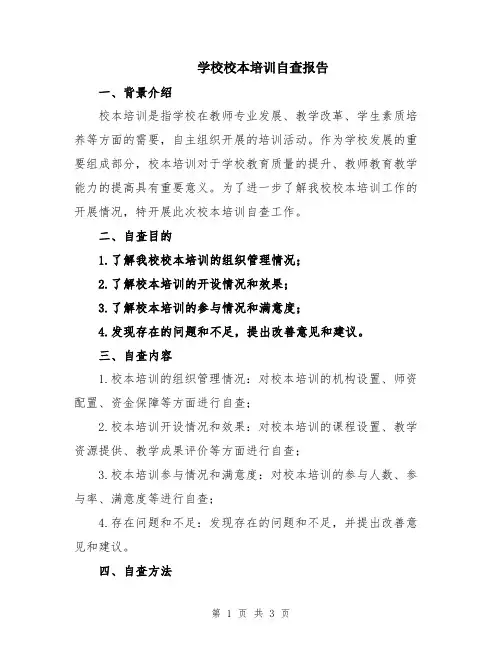 学校校本培训自查报告

一、背景介绍

校本培训是指学校在教师专业发展、教学改革、学生素质培养等方面的需要，自主组织开展的培训活动。作为学校发展的重要组成部分，校本培训对于学校教育质量的提升、教师教育教学能力的提高具有重要意义。为了进一步了解我校校本培训工作的开展情况，特开展此次校本培训自查工作。

二、自查目的

1.了解我校校本培训的组织管理情况；

2.了解校本培训的开设情况和效果；

3.了解校本培训的参与情况和满意度；

4.发现存在的问题和不足，提出改善意见和建议。

三、自查内容

1.校本培训的组织管理情况：对校本培训的机构设置、师资配置、资金保障等方面进行自查；

2.校本培训开设情况和效果：对校本培训的课程设置、教学资源提供、教学成果评价等方面进行自查；

3.校本培训参与情况和满意度：对校本培训的参与人数、参与率、满意度等进行自查；

4.存在问题和不足：发现存在的问题和不足，并提出改善意见和建议。

四、自查方法

第 1 页 共 3 页